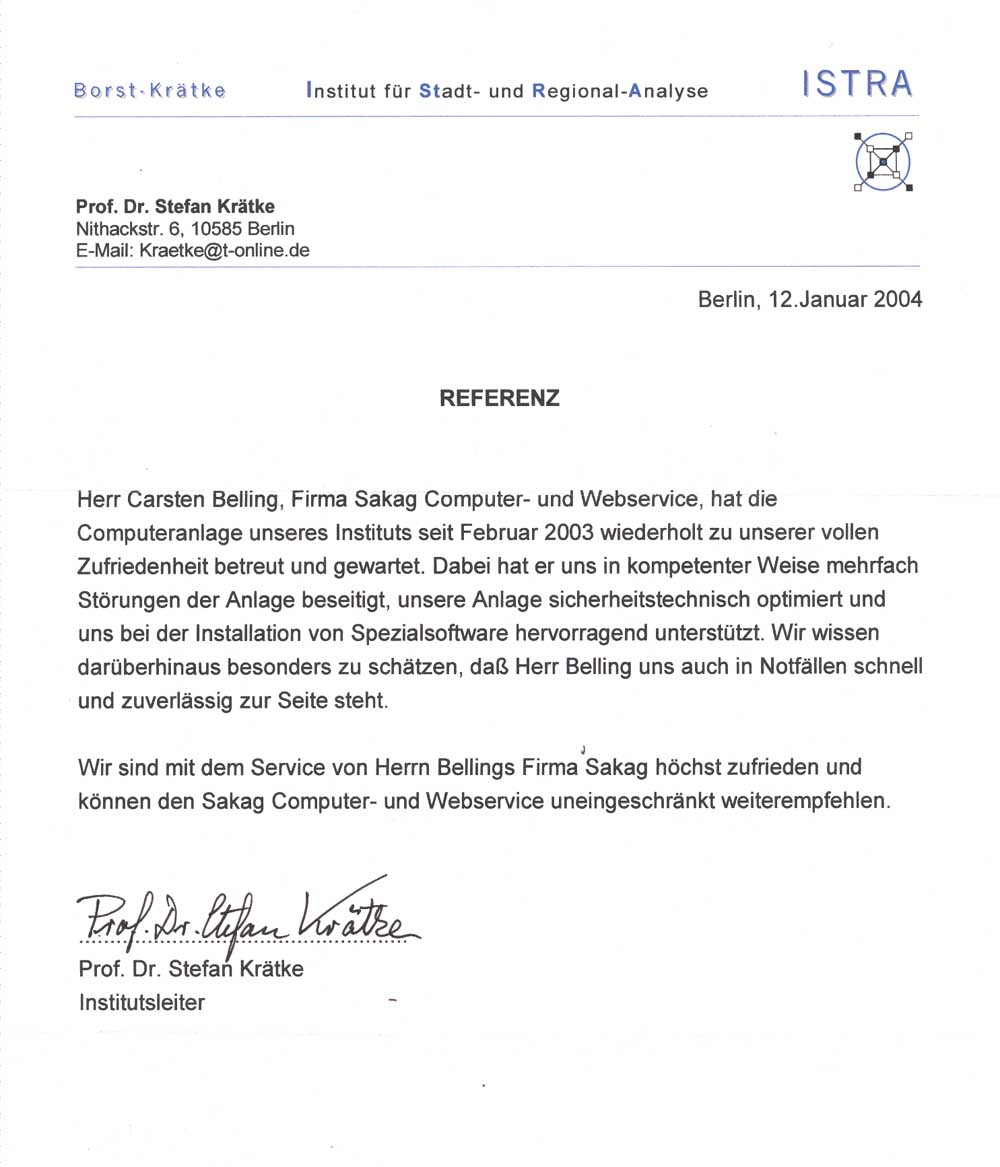 Borst-Krätke Institut für Stadt- und Regional-Analyse ISTRA

Prof. Dr. Stefan Krätke
Nithackstr. 6, 10585 Berlin
E-Mail: Kraetke@t-online.de

Berlin, 12.Januar 2004

REFERENZ

Herr Carsten Belling, Firma Sakag Computer- und Webservice, hat die Computeranlage unseres Instituts seit Februar 2003 wiederholt zu unserer vollen Zufriedenheit betreut und gewartet. Dabei hat er uns in kompetenter Weise mehrfach Störungen der Anlage beseitigt, unsere Anlage sicherheitstechnisch optimiert und uns bei der Installation von Spezialsoftware hervorragend unterstützt. Wir wissen darüberhinaus besonders zu schätzen, daß Herr Belling uns auch in Notfällen schnell und zuverlässig zur Seite steht.

Wir sind mit dem Service von Herrn Bellings Firma Sakag höchst zufrieden und können den Sakag Computer- und Webservice uneingeschränkt weiterempfehlen.

Prof. Dr. Stefan Krätke

Prof. Dr. Stefan Krätke
Institutsleiter